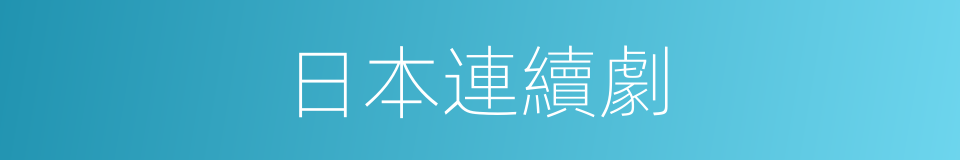 日本連續劇